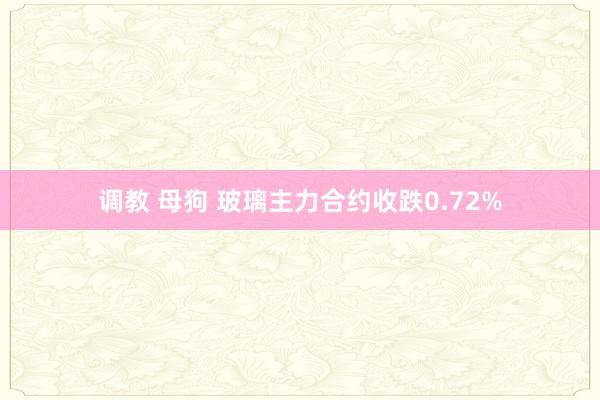 调教 母狗 玻璃主力合约收跌0.72%